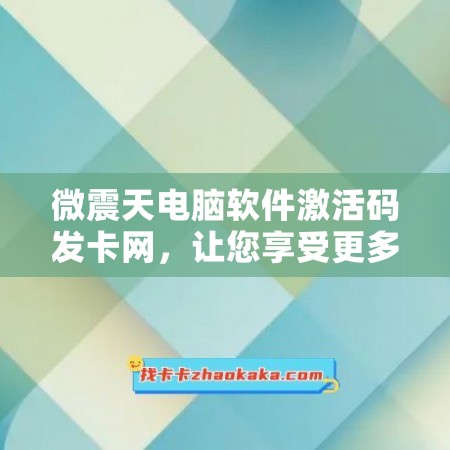 微震天电脑软件激活码发卡网，让您享受更多

找卡卡zhaokaka.com